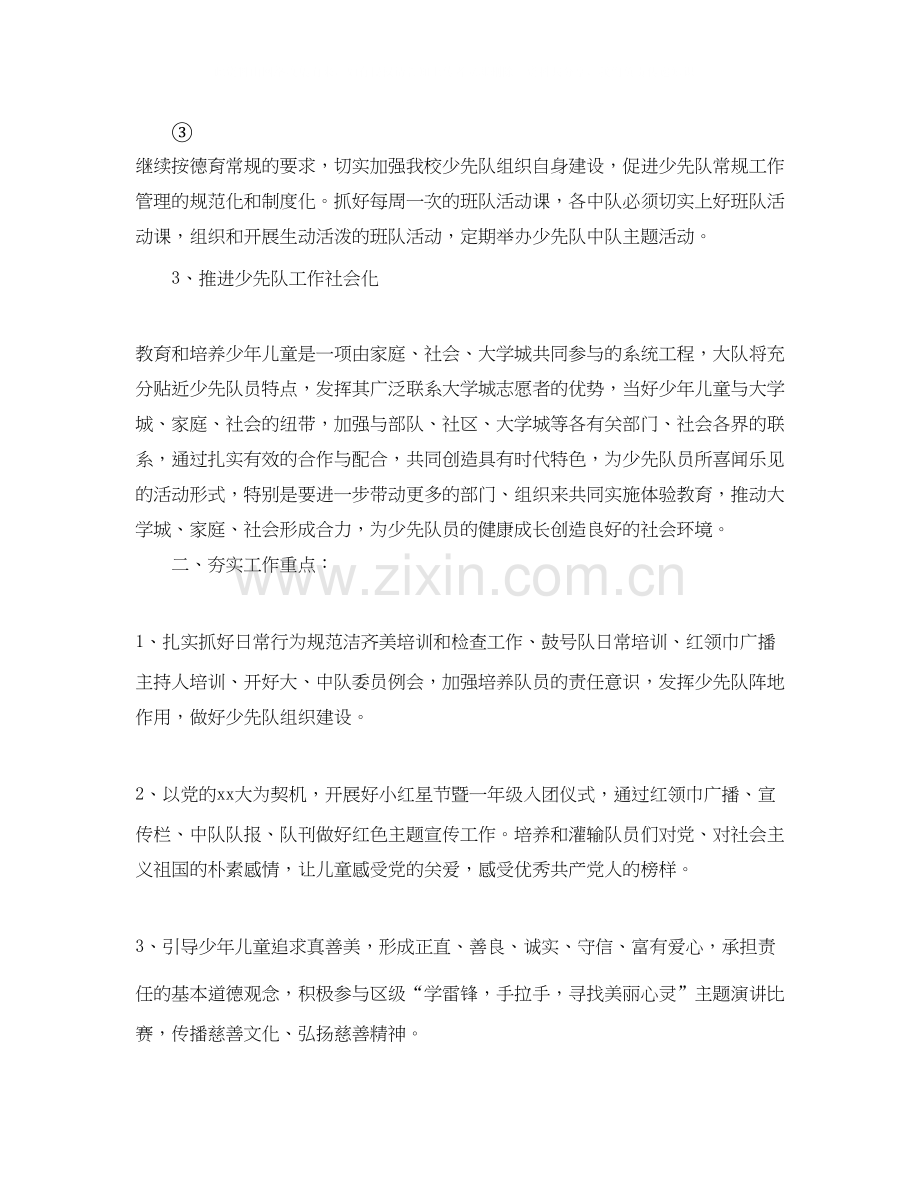 ③

继续按德育常规的要求，切实加强我校少先队组织自身建设，促进少先队常规工作管理的规范化和制度化。抓好每周一次的班队活动课，各中队必须切实上好班队活动课，组织和开展生动活泼的班队活动，定期举办少先队中队主题活动。

3、推进少先队工作社会化

教育和培养少年儿童是一项由家庭、社会、大学城共同参与的系统工程，大队将充分贴近少先队员特点，发挥其广泛联系大学城志愿者的优势，当好少年儿童与大学城、家庭、社会的纽带，加强与部队、社区、大学城等各有关部门、社会各界的联系，通过扎实有效的合作与配合，共同创造具有时代特色，为少先队员所喜闻乐见的活动形式，特别是要进一步带动更多的部门、组织来共同实施体验教育，推动大学城、家庭、社会形成合力，为少先队员的健康成长创造良好的社会环境。

二、夯实工作重点：

www.zixin.com.cn

1、扎实抓好日常行为规范洁齐美培训和检查工作、鼓号队日常培训、红领巾广播主持人培训、开好大、中队委员例会，加强培养队员的责任意识，发挥少先队阵地作用，做好少先队组织建设。

2、以党的xx大为契机，开展好小红星节暨一年级入团仪式，通过红领巾广播、宣传栏、中队队报、队刊做好红色主题宣传工作。培养和灌输队员们对党、对社会主义祖国的朴素感情，让儿童感受党的关爱，感受优秀共产党人的榜样。

3、引导少年儿童追求真善美，形成正直、善良、诚实、守信、富有爱心，承担责任的基本道德观念，积极参与区级“学雷锋，手拉手，寻找美丽心灵”主题演讲比赛，传播慈善文化、弘扬慈善精神。